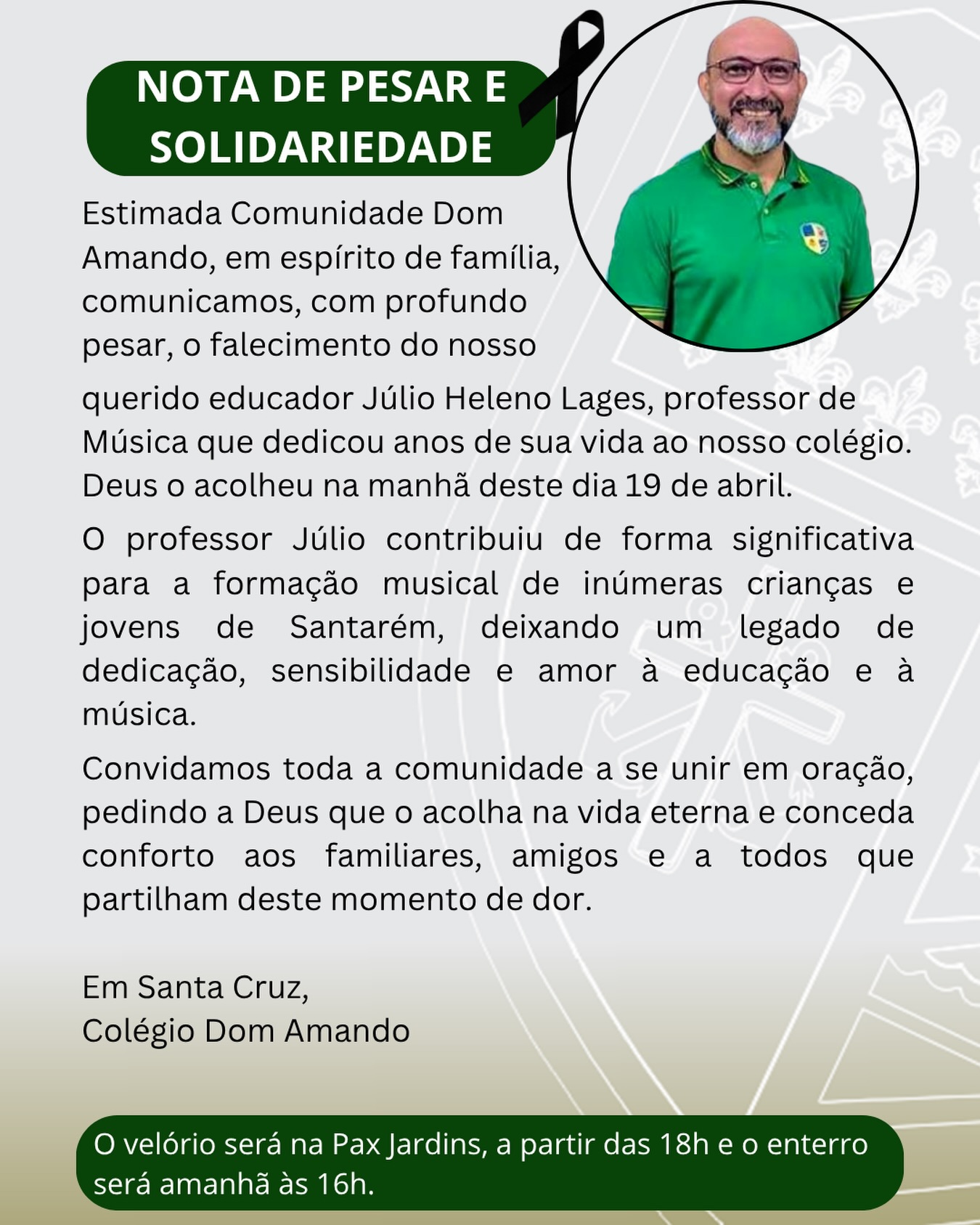 NOTA DE PESAR E SOLIDARIEDADE

Estimada Comunidade Dom Amando, em espírito de família, comunicamos, com profundo pesar, o falecimento do nosso querido educador Júlio Heleno Lages, professor de Música que dedicou anos de sua vida ao nosso colégio. Deus o acolheu na manhã deste dia 19 de abril.

O professor Júlio contribuiu de forma significativa para a formação musical de inúmeras crianças e jovens de Santarém, deixando um legado de dedicação, sensibilidade e amor à educação e à música.

Convidamos toda a comunidade a se unir em oração, pedindo a Deus que o acolha na vida eterna e conceda conforto aos familiares, amigos e a todos que partilham deste momento de dor.

Em Santa Cruz,
Colégio Dom Amando

O velório será na Pax Jardins, a partir das 18h e o enterro será amanhã às 16h.